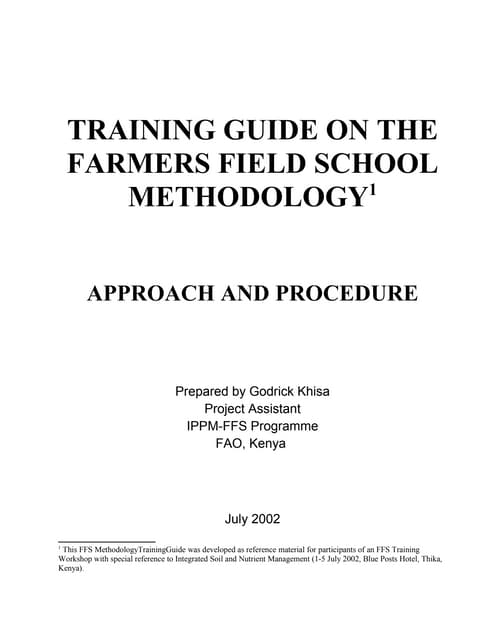 TRAINING GUIDE ON THE FARMERS FIELD SCHOOL METHODOLOGY$^1$

APPROACH AND PROCEDURE

Prepared by Godrick Khisa
Project Assistant
IPPM-FFS Programme
FAO, Kenya

July 2002

$^1$ This FFS MethodologyTrainingGuide was developed as reference material for participants of an FFS Training Workshop with special reference to Integrated Soil and Nutrient Management (1-5 July 2002, Blue Posts Hotel, Thika, Kenya).